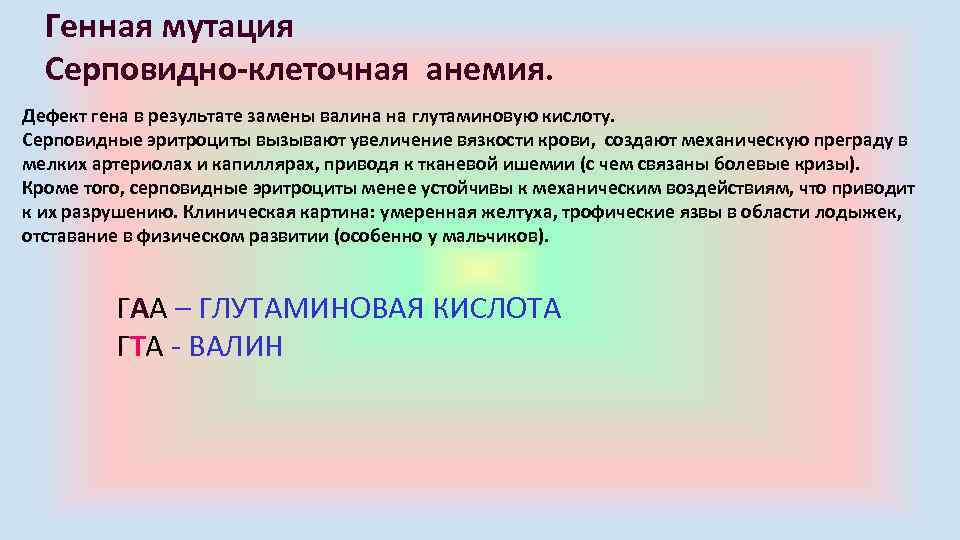 Генная мутация
Серповидно-клеточная анемия.

Дефект гена в результате замены валина на глутаминовую кислоту.
Серповидные эритроциты вызывают увеличение вязкости крови, создают механическую преграду в мелких артериолах и капиллярах, приводя к тканевой ишемии (с чем связаны болевые кризы). Кроме того, серповидные эритроциты менее устойчивы к механическим воздействиям, что приводит к их разрушению. Клиническая картина: умеренная желтуха, трофические язвы в области лодыжек, отставание в физическом развитии (особенно у мальчиков).

ГАА – ГЛУТАМИНОВАЯ КИСЛОТА
ГТА - ВАЛИН